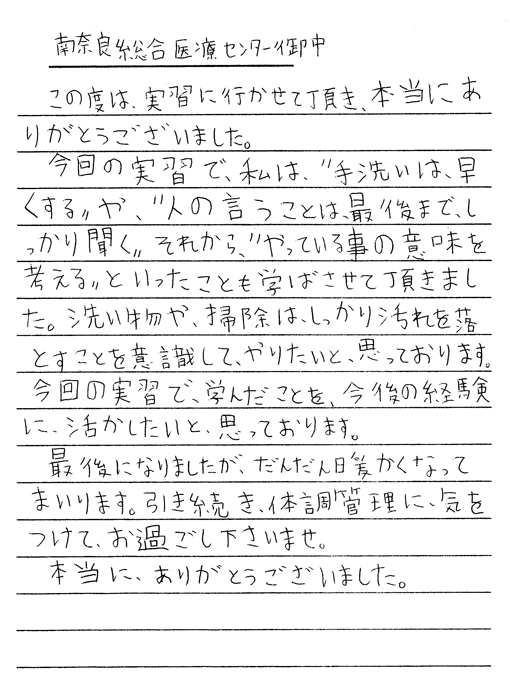 南奈良総合医療センター御中

この度は、実習に行かせて頂き、本当にありがとうございました。

今回の実習で、私は、"手洗いは、早くする"や、"人の言うことは、最後まで、しっかり聞く"それから、"やっている事の意味を考える"といったことも学ばさせて頂きました。洗い物や、掃除は、しっかり汚れを落とすことを意識して、やりたいと、思っております。

今回の実習で、学んだことを、今後の経験に、活かしたいと、思っております。

最後になりましたが、だんだん暖かくなってまいります。引き続き、体調管理に、気をつけて、お過ごし下さいませ。

本当に、ありがとうございました。